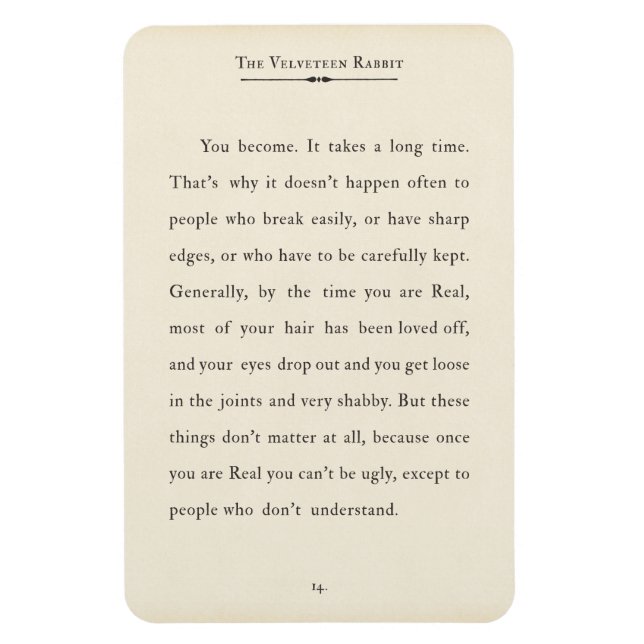 THE VELVETEEN RABBIT

You become. It takes a long time. That's why it doesn't happen often to people who break easily, or have sharp edges, or who have to be carefully kept. Generally, by the time you are Real, most of your hair has been loved off, and your eyes drop out and you get loose in the joints and very shabby. But these things don't matter at all, because once you are Real you can't be ugly, except to people who don't understand.

14.